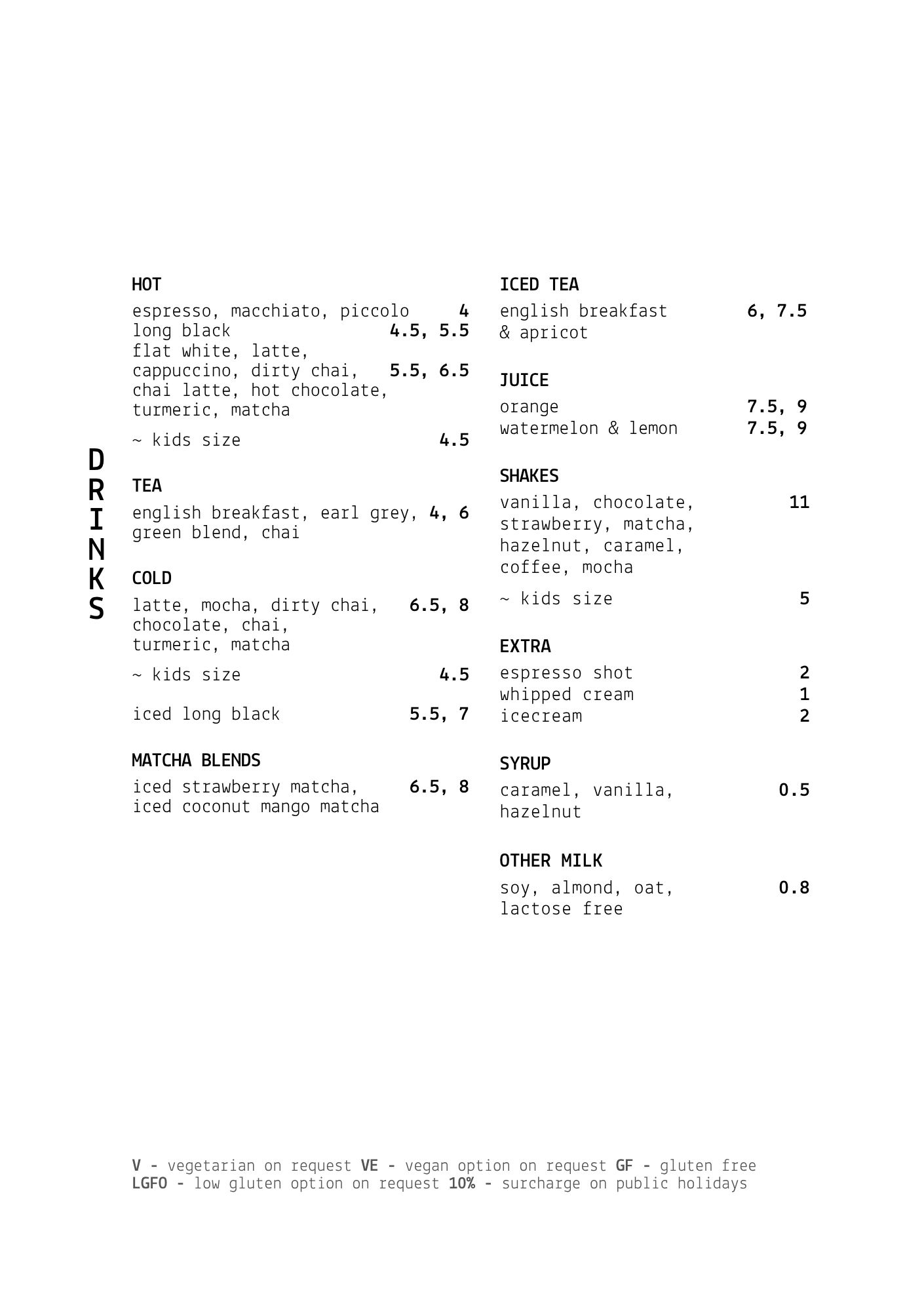 DRINKS

HOT

espresso, macchiato, piccolo 4
long black 4.5, 5.5
flat white, latte, cappuccino, dirty chai, chai latte, hot chocolate, turmeric, matcha 5.5, 6.5

~ kids size 4.5

TEA

english breakfast, earl grey, green blend, chai 4, 6

COLD

latte, mocha, dirty chai, chocolate, chai, turmeric, matcha 6.5, 8

~ kids size 4.5

iced long black 5.5, 7

MATCHA BLENDS

iced strawberry matcha, iced coconut mango matcha 6.5, 8

ICED TEA

english breakfast & apricot 6, 7.5

JUICE

orange 7.5, 9
watermelon & lemon 7.5, 9

SHAKES

vanilla, chocolate, strawberry, matcha, hazelnut, caramel, coffee, mocha 11

~ kids size 5

EXTRA

espresso shot 2
whipped cream 1
icecream 2

SYRUP

caramel, vanilla, hazelnut 0.5

OTHER MILK

soy, almond, oat, lactose free 0.8

V - vegetarian on request VE - vegan option on request GF - gluten free
LGFO - low gluten option on request 10% - surcharge on public holidays